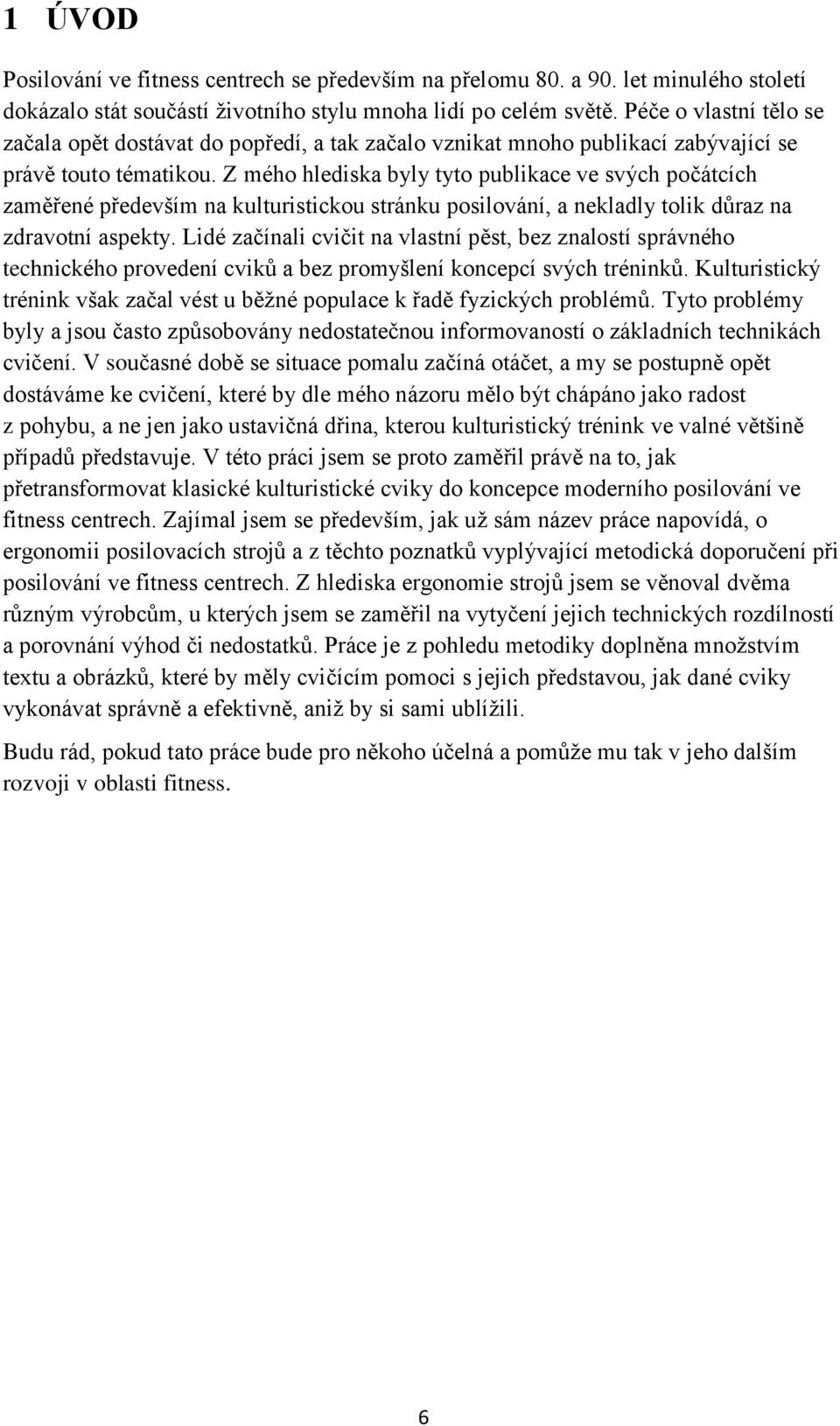 1 ÚVOD

Posilování ve fitness centrech se především na přelomu 80. a 90. let minulého století dokázalo stát součástí životního stylu mnoha lidí po celém světě. Péče o vlastní tělo se začala opět dostávat do popředí, a tak začalo vznikat mnoho publikací zabývající se právě touto tématikou. Z mého hlediska byly tyto publikace ve svých počátcích zaměřené především na kulturistickou stránku posilování, a nekladly tolik důraz na zdravotní aspekty. Lidé začínali cvičit na vlastní pěst, bez znalostí správného technického provedení cviků a bez promyšlení koncepcí svých tréninků. Kulturistický trénink však začal vést u běžné populace k řadě fyzických problémů. Tyto problémy byly a jsou často způsobovány nedostatečnou informovaností o základních technikách cvičení. V současné době se situace pomalu začíná otáčet, a my se postupně opět dostáváme ke cvičení, které by dle mého názoru mělo být chápáno jako radost z pohybu, a ne jen jako ustavičná dřina, kterou kulturistický trénink ve valné většině případů představuje. V této práci jsem se proto zaměřil právě na to, jak přetransformovat klasické kulturistické cviky do koncepce moderního posilování ve fitness centrech. Zajímal jsem se především, jak už sám název práce napovídá, o ergonomii posilovacích strojů a z těchto poznatků vyplývající metodická doporučení při posilování ve fitness centrech. Z hlediska ergonomie strojů jsem se věnoval dvěma různým výrobcům, u kterých jsem se zaměřil na vytyčení jejich technických rozdílností a porovnání výhod či nedostatků. Práce je z pohledu metodiky doplněna množstvím textu a obrázků, které by měly cvičícím pomoci s jejich představou, jak dané cviky vykonávat správně a efektivně, aniž by si sami ublížili.

Budu rád, pokud tato práce bude pro někoho účelná a pomůže mu tak v jeho dalším rozvoji v oblasti fitness.

6